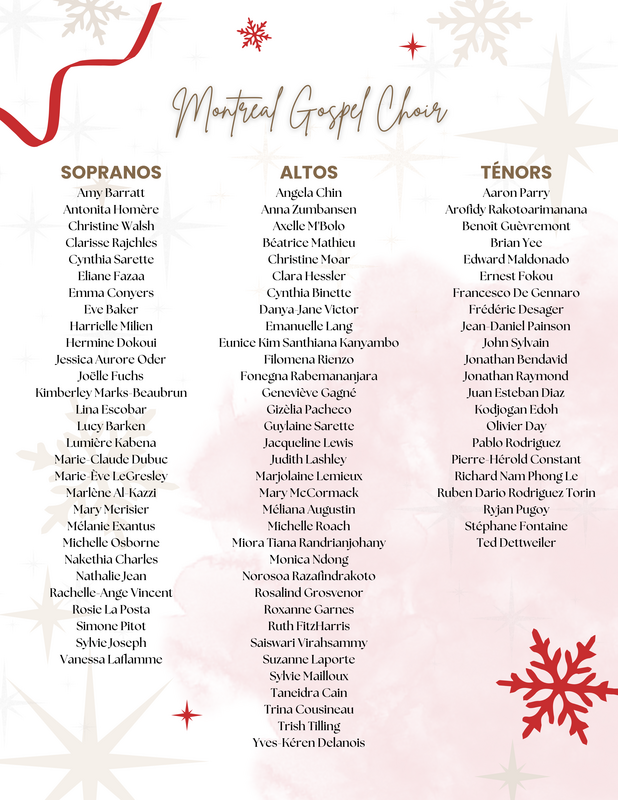 Montreal Gospel Choir

SOPRANOS
Amy Barratt
Antonita Homère
Christine Walsh
Clarisse Rajchles
Cynthia Sarette
Eliane Fazaa
Emma Conyers
Eve Baker
Harrielle Milien
Hermine Dokoui
Jessica Aurore Oder
Joëlle Fuchs
Kimberley Marks-Beaubrun
Lina Escobar
Lucy Barken
Lumière Kabena
Marie-Claude Dubuc
Marie-Ève LeGresley
Marlène Al-Kazzi
Mary Merisier
Mélanie Exantus
Michelle Osborne
Nakethia Charles
Nathalie Jean
Rachelle-Ange Vincent
Rosie La Posta
Simone Pitot
Sylvie Joseph
Vanessa Laflamme

ALTOS
Angela Chin
Anna Zumbansen
Axelle M'Bolo
Béatrice Mathieu
Christine Moar
Clara Hessler
Cynthia Binette
Danya-Jane Victor
Emanuelle Lang
Eunice Kim Santhiana Kanyambo
Filomena Rienzo
Fonegna Rabemananjara
Geneviève Gagné
Gizèlia Pacheco
Guylaine Sarette
Jacqueline Lewis
Judith Lashley
Marjolaine Lemieux
Mary McCormack
Méliana Augustin
Michelle Roach
Miora Tiana Randrianjohany
Monica Ndong
Norosoa Razafindrakoto
Rosalind Grosvenor
Roxanne Garnes
Ruth FitzHarris
Saiswari Virahsammy
Suzanne Laporte
Sylvie Mailloux
Taneidra Cain
Trina Cousineau
Trish Tilling
Yves-Kéren Delanois

TÉNORS
Aaron Parry
Arofidy Rakotoarimanana
Benoit Guèvremont
Brian Yee
Edward Maldonado
Ernest Fokou
Francesco De Gennaro
Frédéric Desager
Jean-Daniel Painson
John Sylvain
Jonathan Bendavid
Jonathan Raymond
Juan Esteban Diaz
Kodjogan Edoh
Olivier Day
Pablo Rodriguez
Pierre-Hérold Constant
Richard Nam Phong Le
Ruben Dario Rodriguez Torin
Ryjan Pugoy
Stéphane Fontaine
Ted Dettweiler